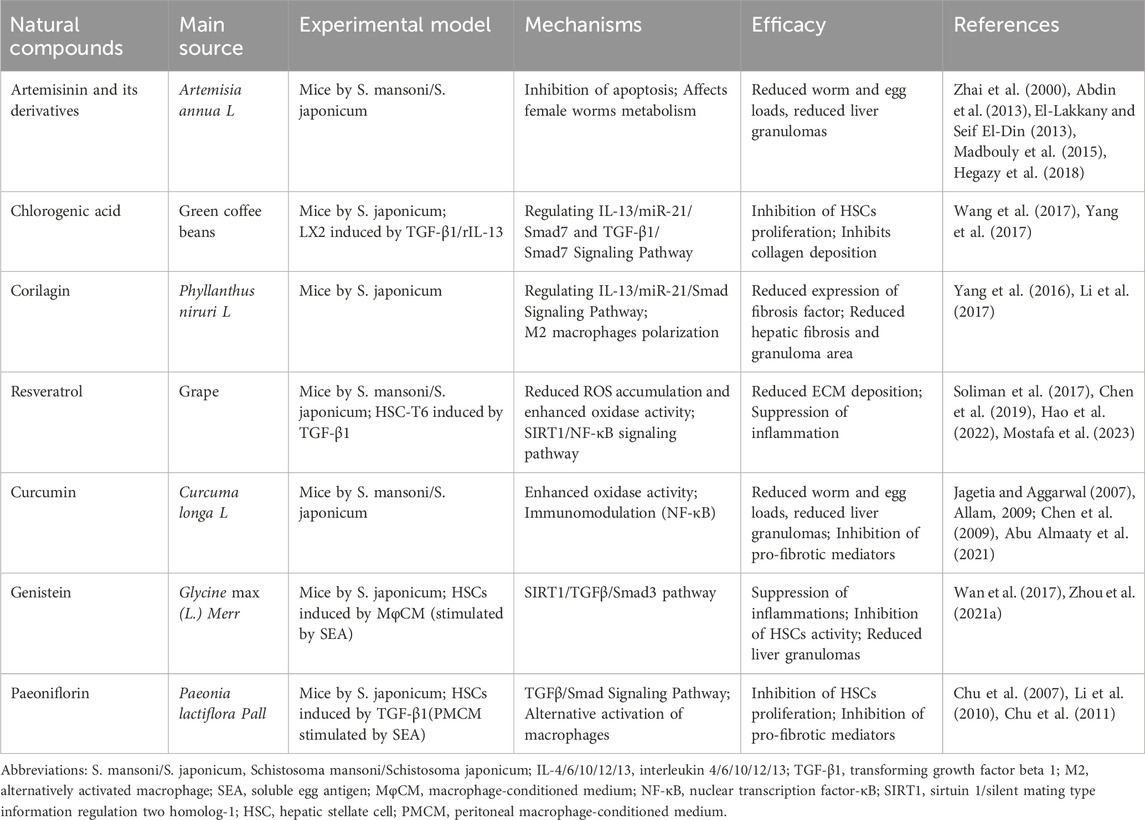 | Natural compounds | Main source | Experimental model | Mechanisms | Efficacy | References |
|---|---|---|---|---|---|
| Artemisinin and its derivatives | Artemisia annua L | Mice by S. mansoni/S. japonicum | Inhibition of apoptosis; Affects female worms metabolism | Reduced worm and egg loads, reduced liver granulomas | Zhai et al. (2000), Abdin et al. (2013), El-Lakkany and Seif El-Din (2013), Madbouly et al. (2015), Hegazy et al. (2018) |
| Chlorogenic acid | Green coffee beans | Mice by S. japonicum; LX2 induced by TGF-β1/rIL-13 | Regulating IL-13/miR-21/Smad7 and TGF-β1/Smad7 Signaling Pathway | Inhibition of HSCs proliferation; Inhibits collagen deposition | Wang et al. (2017), Yang et al. (2017) |
| Corilagin | Phyllanthus niruri L | Mice by S. japonicum | Regulating IL-13/miR-21/Smad Signaling Pathway; M2 macrophages polarization | Reduced expression of fibrosis factor; Reduced hepatic fibrosis and granuloma area | Yang et al. (2016), Li et al. (2017) |
| Resveratrol | Grape | Mice by S. mansoni/S. japonicum; HSC-T6 induced by TGF-β1 | Reduced ROS accumulation and enhanced oxidase activity; SIRT1/NF-κB signaling pathway | Reduced ECM deposition; Suppression of inflammation | Soliman et al. (2017), Chen et al. (2019), Hao et al. (2022), Mostafa et al. (2023) |
| Curcumin | Curcuma longa L | Mice by S. mansoni/S. japonicum | Enhanced oxidase activity; Immunomodulation (NF-κB) | Reduced worm and egg loads, reduced liver granulomas; Inhibition of pro-fibrotic mediators | Jagetia and Aggarwal (2007), Allam, 2009; Chen et al. (2009), Abu Almaaty et al. (2021) |
| Genistein | Glycine max (L.) Merr | Mice by S. japonicum; HSCs induced by MφCM (stimulated by SEA) | SIRT1/TGFβ/Smad3 pathway | Suppression of inflammations; Inhibition of HSCs activity; Reduced liver granulomas | Wan et al. (2017), Zhou et al. (2021a) |
| Paeoniflorin | Paeonia lactiflora Pall | Mice by S. japonicum; HSCs induced by TGF-β1(PMCM stimulated by SEA) | TGFβ/Smad Signaling Pathway; Alternative activation of macrophages | Inhibition of HSCs proliferation; Inhibition of pro-fibrotic mediators | Chu et al. (2007), Li et al. (2010), Chu et al. (2011) |

Abbreviations: S. mansoni/S. japonicum, Schistosoma mansoni/Schistosoma japonicum; IL-4/6/10/12/13, interleukin 4/6/10/12/13; TGF-β1, transforming growth factor beta 1; M2, alternatively activated macrophage; SEA, soluble egg antigen; MφCM, macrophage-conditioned medium; NF-κB, nuclear transcription factor-κB; SIRT1, sirtuin 1/silent mating type information regulation two homolog-1; HSC, hepatic stellate cell; PMCM, peritoneal macrophage-conditioned medium.